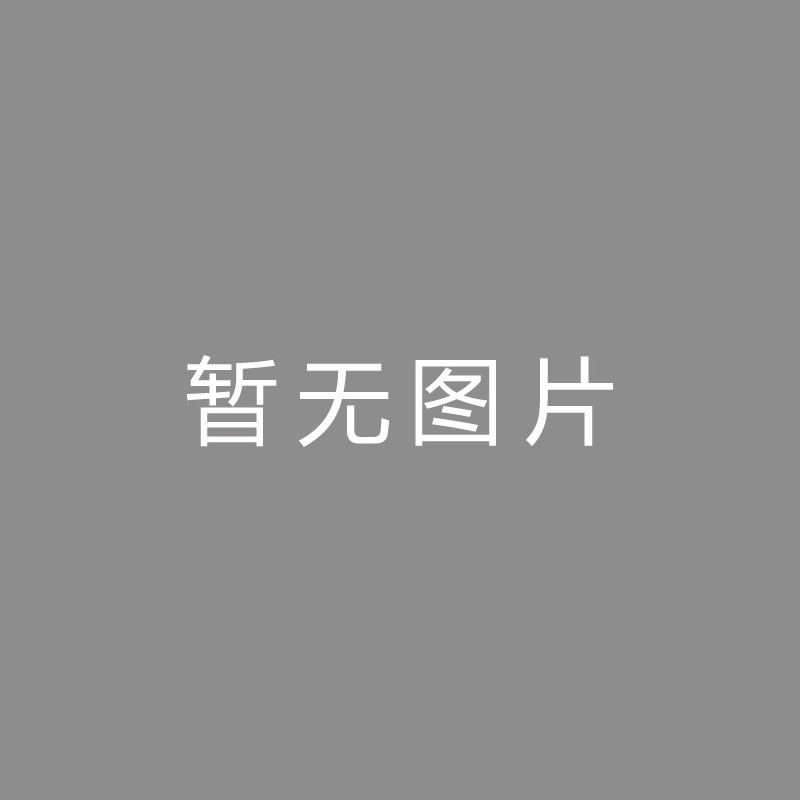 暂无图片